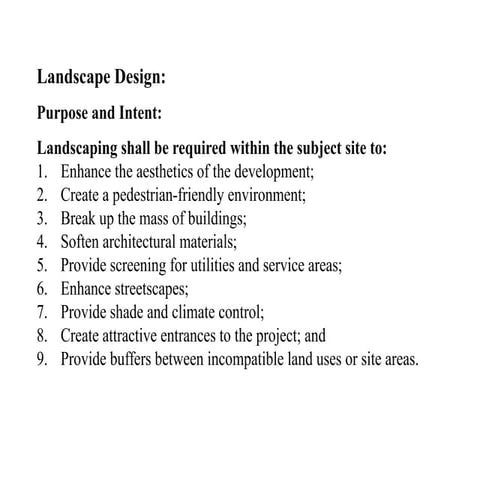 Landscape Design:

Purpose and Intent:

Landscaping shall be required within the subject site to:
1. Enhance the aesthetics of the development;
2. Create a pedestrian-friendly environment;
3. Break up the mass of buildings;
4. Soften architectural materials;
5. Provide screening for utilities and service areas;
6. Enhance streetscapes;
7. Provide shade and climate control;
8. Create attractive entrances to the project; and
9. Provide buffers between incompatible land uses or site areas.